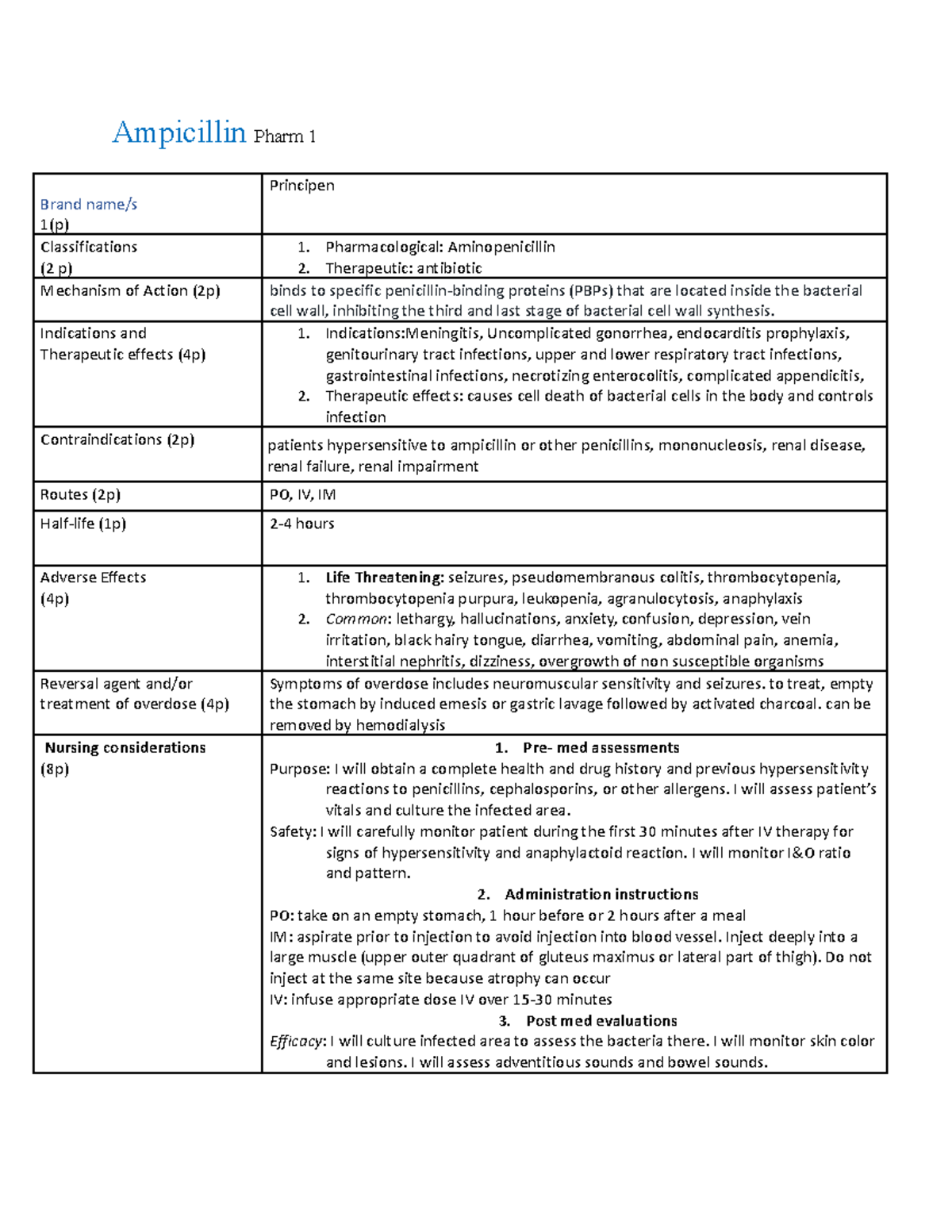 Ampicillin Pharm 1

| Brand name/s 1(p) | Principen |
|---|---|
| Classifications (2 p) | 1. Pharmacological: Aminopenicillin 2. Therapeutic: antibiotic |
| Mechanism of Action (2p) | binds to specific penicillin-binding proteins (PBPs) that are located inside the bacterial cell wall, inhibiting the third and last stage of bacterial cell wall synthesis. |
| Indications and Therapeutic effects (4p) | 1. Indications:Meningitis, Uncomplicated gonorrhea, endocarditis prophylaxis, genitourinary tract infections, upper and lower respiratory tract infections, gastrointestinal infections, necrotizing enterocolitis, complicated appendicitis, 2. Therapeutic effects: causes cell death of bacterial cells in the body and controls infection |
| Contraindications (2p) | patients hypersensitive to ampicillin or other penicillins, mononucleosis, renal disease, renal failure, renal impairment |
| Routes (2p) | PO, IV, IM |
| Half-life (1p) | 2-4 hours |
| Adverse Effects (4p) | 1. Life Threatening: seizures, pseudomembranous colitis, thrombocytopenia, thrombocytopenia purpura, leukopenia, agranulocytosis, anaphylaxis 2. Common: lethargy, hallucinations, anxiety, confusion, depression, vein irritation, black hairy tongue, diarrhea, vomiting, abdominal pain, anemia, interstitial nephritis, dizziness, overgrowth of non susceptible organisms |
| Reversal agent and/or treatment of overdose (4p) | Symptoms of overdose includes neuromuscular sensitivity and seizures. to treat, empty the stomach by induced emesis or gastric lavage followed by activated charcoal. can be removed by hemodialysis |
| Nursing considerations (8p) | 1. Pre- med assessments Purpose: I will obtain a complete health and drug history and previous hypersensitivity reactions to penicillins, cephalosporins, or other allergens. I will assess patient's vitals and culture the infected area. Safety: I will carefully monitor patient during the first 30 minutes after IV therapy for signs of hypersensitivity and anaphylactoid reaction. I will monitor I&O ratio and pattern. 2. Administration instructions PO: take on an empty stomach, 1 hour before or 2 hours after a meal IM: aspirate prior to injection to avoid injection into blood vessel. Inject deeply into a large muscle (upper outer quadrant of gluteus maximus or lateral part of thigh). Do not inject at the same site because atrophy can occur IV: infuse appropriate dose IV over 15-30 minutes 3. Post med evaluations Efficacy: I will culture infected area to assess the bacteria there. I will monitor skin color and lesions. I will assess adventitious sounds and bowel sounds. |